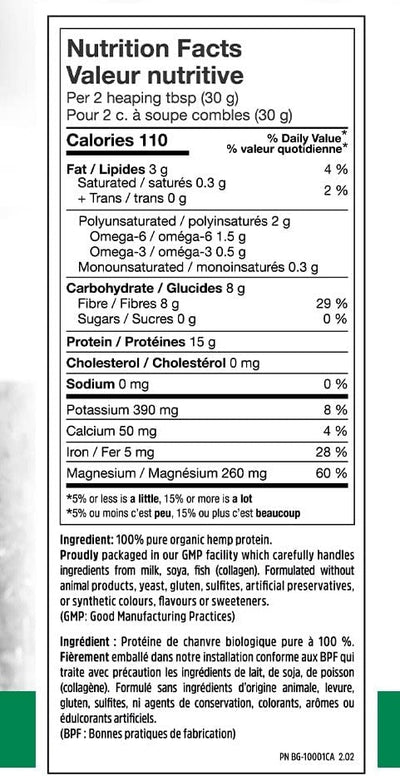 Nutrition Facts
Valeur nutritive
Per 2 heaping tbsp (30 g)
Pour 2 c. à soupe combles (30 g)

| Calories 110 | % Daily Value* % valeur quotidienne* |
|---|---|
| Fat / Lipides 3 g | 4 % |
| Saturated / saturés 0.3 g + Trans / trans 0 g | 2 % |
| Polyunsaturated / polyinsaturés 2 g | |
| Omega-6 / oméga-6 1.5 g | |
| Omega-3 / oméga-3 0.5 g | |
| Monounsaturated / monoinsaturés 0.3 g | |
| Carbohydrate / Glucides 8 g | |
| Fibre / Fibres 8 g | 29 % |
| Sugars / Sucres 0 g | 0 % |
| Protein / Protéines 15 g | |
| Cholesterol / Cholestérol 0 mg | |
| Sodium 0 mg | 0 % |
| Potassium 390 mg | 8 % |
| Calcium 50 mg | 4 % |
| Iron / Fer 5 mg | 28 % |
| Magnesium / Magnésium 260 mg | 60 % |

*5% or less is a little, 15% or more is a lot
*5% ou moins c'est peu, 15% ou plus c'est beaucoup

Ingredient: 100% pure organic hemp protein.
Proudly packaged in our GMP facility which carefully handles ingredients from milk, soya, fish (collagen). Formulated without animal products, yeast, gluten, sulfites, artificial preservatives, or synthetic colours, flavours or sweeteners.
(GMP: Good Manufacturing Practices)

Ingrédient : Protéine de chanvre biologique pure à 100 %.
Fièrement emballé dans notre installation conforme aux BPF qui traite avec précaution les ingrédients de lait, de soja, de poisson (collagène). Formulé sans ingrédients d'origine animale, levure, gluten, sulfites, ni agents de conservation, colorants, arômes ou édulcorants artificiels.
(BPF : Bonnes pratiques de fabrication)

PN BG-10001CA 2.02